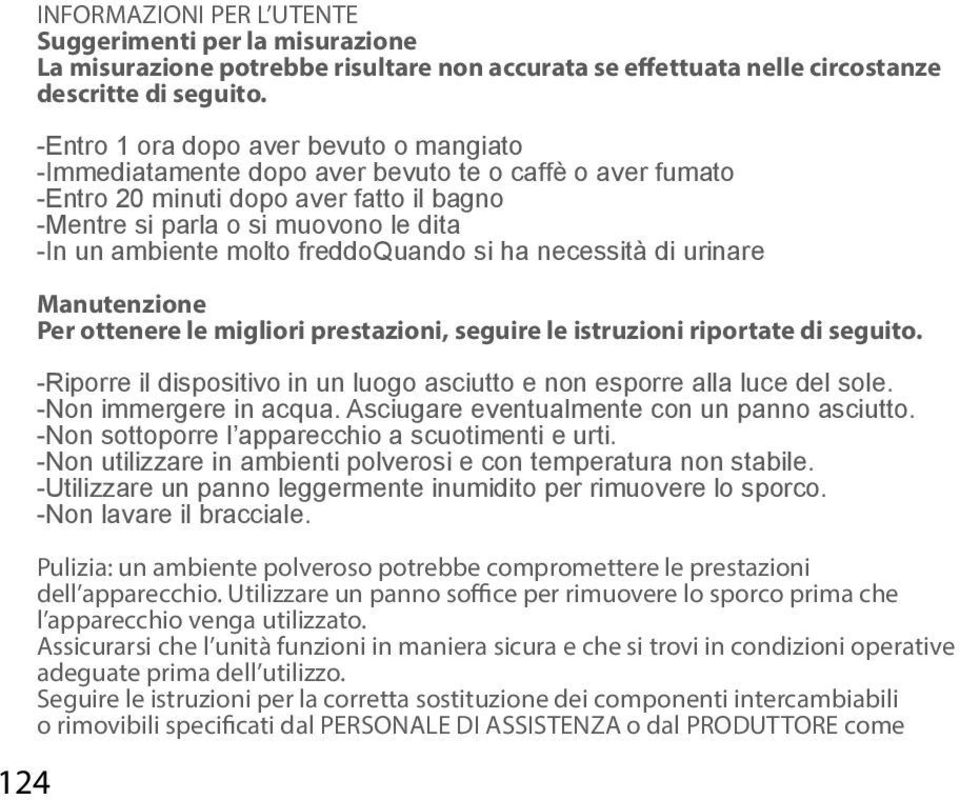 INFORMAZIONI PER L'UTENTE
Suggerimenti per la misurazione
La misurazione potrebbe risultare non accurata se effettuata nelle circostanze descritte di seguito.

-Entro 1 ora dopo aver bevuto o mangiato
-Immediatamente dopo aver bevuto te o caffè o aver fumato
-Entro 20 minuti dopo aver fatto il bagno
-Mentre si parla o si muovono le dita
-In un ambiente molto freddoQuando si ha necessità di urinare

Manutenzione
Per ottenere le migliori prestazioni, seguire le istruzioni riportate di seguito.

-Riporre il dispositivo in un luogo asciutto e non esporre alla luce del sole.
-Non immergere in acqua. Asciugare eventualmente con un panno asciutto.
-Non sottoporre l'apparecchio a scuotimenti e urti.
-Non utilizzare in ambienti polverosi e con temperatura non stabile.
-Utilizzare un panno leggermente inumidito per rimuovere lo sporco.
-Non lavare il bracciale.

Pulizia: un ambiente polveroso potrebbe compromettere le prestazioni dell'apparecchio. Utilizzare un panno soffice per rimuovere lo sporco prima che l'apparecchio venga utilizzato.
Assicurarsi che l'unità funzioni in maniera sicura e che si trovi in condizioni operative adeguate prima dell'utilizzo.
Seguire le istruzioni per la corretta sostituzione dei componenti intercambiabili o rimovibili specificati dal PERSONALE DI ASSISTENZA o dal PRODUTTORE come

124